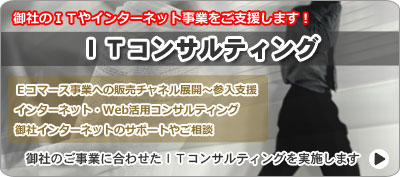 御社のＩＴやインターネット事業をご支援します！

ＩＴコンサルティング

Ｅコマース事業への販売チャネル展開～参入支援
インターネット・Web活用コンサルティング
御社インターネットのサポートやご相談

御社のご事業に合わせたＩＴコンサルティングを実施します